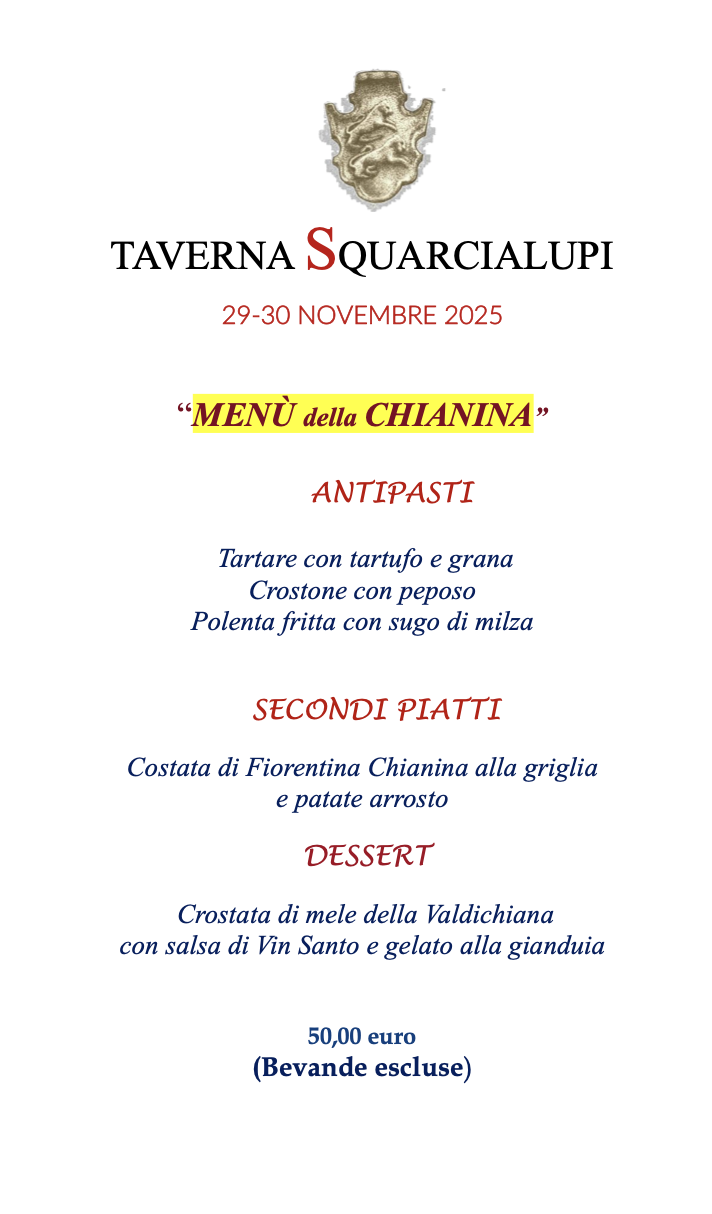 TAVERNA SQUARCIALUPI

29-30 NOVEMBRE 2025

“MENÙ della CHIANINA”

ANTIPASTI

Tartare con tartufo e grana
Crostone con peposo
Polenta fritta con sugo di milza

SECONDI PIATTI

Costata di Fiorentina Chianina alla griglia
e patate arrosto

DESSERT

Crostata di mele della Valdichiana
con salsa di Vin Santo e gelato alla gianduia

50,00 euro
(Bevande escluse)